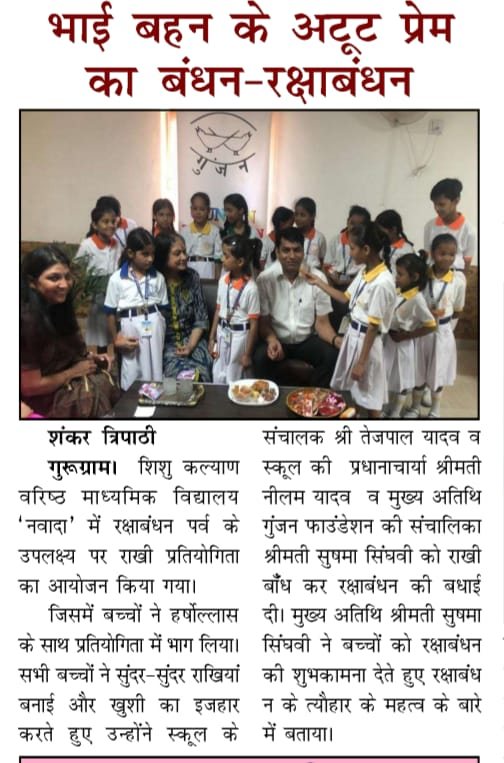 भाई बहन के अटूट प्रेम का बंधन-रक्षाबंधन

गुंजन

शंकर त्रिपाठी

गुरूग्राम। शिशु कल्याण वरिष्ठ माध्यमिक विद्यालय 'नवादा' में रक्षाबंधन पर्व के उपलक्ष्य पर राखी प्रतियोगिता का आयोजन किया गया।

जिसमें बच्चों ने हर्षोल्लास के साथ प्रतियोगिता में भाग लिया। सभी बच्चों ने सुंदर-सुंदर राखियां बनाई और खुशी का इजहार करते हुए उन्होंने स्कूल के संचालक श्री तेजपाल यादव व स्कूल की प्रधानाचार्या श्रीमती नीलम यादव व मुख्य अतिथि गुंजन फाउंडेशन की संचालिका श्रीमती सुषमा सिंघवी को राखी बाँध कर रक्षाबंधन की बधाई दी। मुख्य अतिथि श्रीमती सुषमा सिंघवी ने बच्चों को रक्षाबंधन की शुभकामना देते हुए रक्षाबंधन के त्यौहार के महत्व के बारे में बताया।